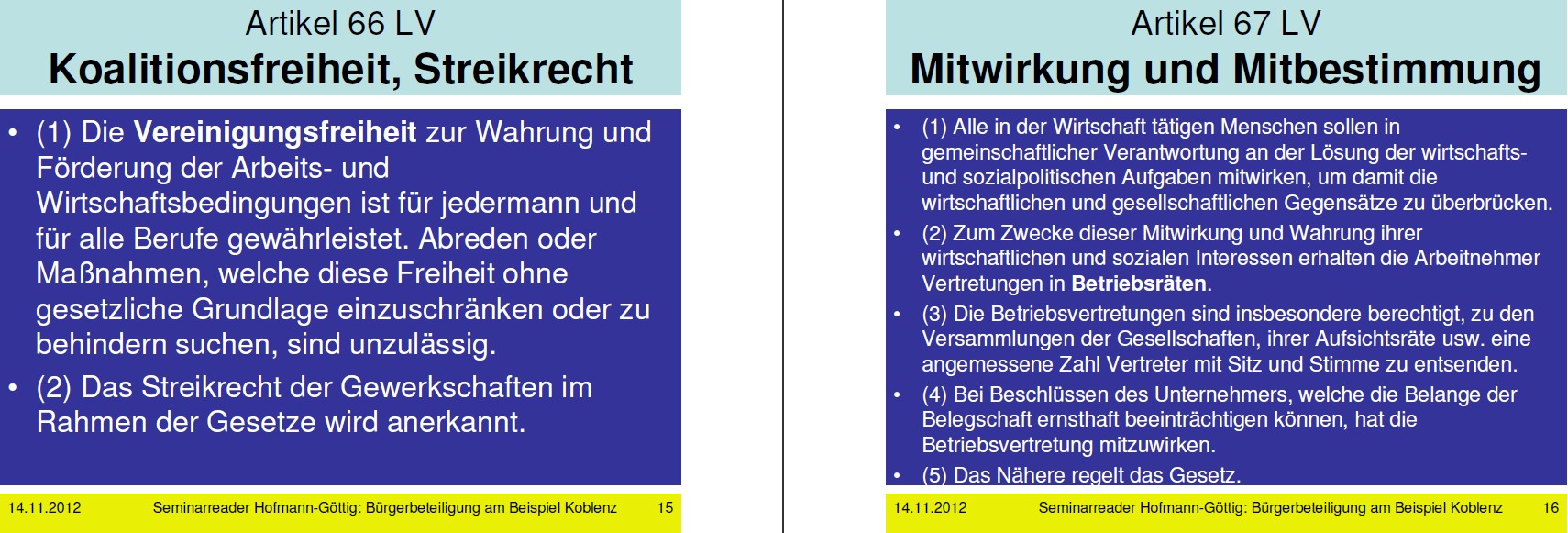 Artikel 66 LV
Koalitionsfreiheit, Streikrecht

• (1) Die Vereinigungsfreiheit zur Wahrung und Förderung der Arbeits- und Wirtschaftsbedingungen ist für jedermann und für alle Berufe gewährleistet. Abreden oder Maßnahmen, welche diese Freiheit ohne gesetzliche Grundlage einzuschränken oder zu behindern suchen, sind unzulässig.
• (2) Das Streikrecht der Gewerkschaften im Rahmen der Gesetze wird anerkannt.

14.11.2012 Seminarreader Hofmann-Göttig: Bürgerbeteiligung am Beispiel Koblenz 15

Artikel 67 LV
Mitwirkung und Mitbestimmung

• (1) Alle in der Wirtschaft tätigen Menschen sollen in gemeinschaftlicher Verantwortung an der Lösung der wirtschafts- und sozialpolitischen Aufgaben mitwirken, um damit die wirtschaftlichen und gesellschaftlichen Gegensätze zu überbrücken.
• (2) Zum Zwecke dieser Mitwirkung und Wahrung ihrer wirtschaftlichen und sozialen Interessen erhalten die Arbeitnehmer Vertretungen in Betriebsräten.
• (3) Die Betriebsvertretungen sind insbesondere berechtigt, zu den Versammlungen der Gesellschaften, ihrer Aufsichtsräte usw. eine angemessene Zahl Vertreter mit Sitz und Stimme zu entsenden.
• (4) Bei Beschlüssen des Unternehmers, welche die Belange der Belegschaft ernsthaft beeinträchtigen können, hat die Betriebsvertretung mitzuwirken.
• (5) Das Nähere regelt das Gesetz.

14.11.2012 Seminarreader Hofmann-Göttig: Bürgerbeteiligung am Beispiel Koblenz 16